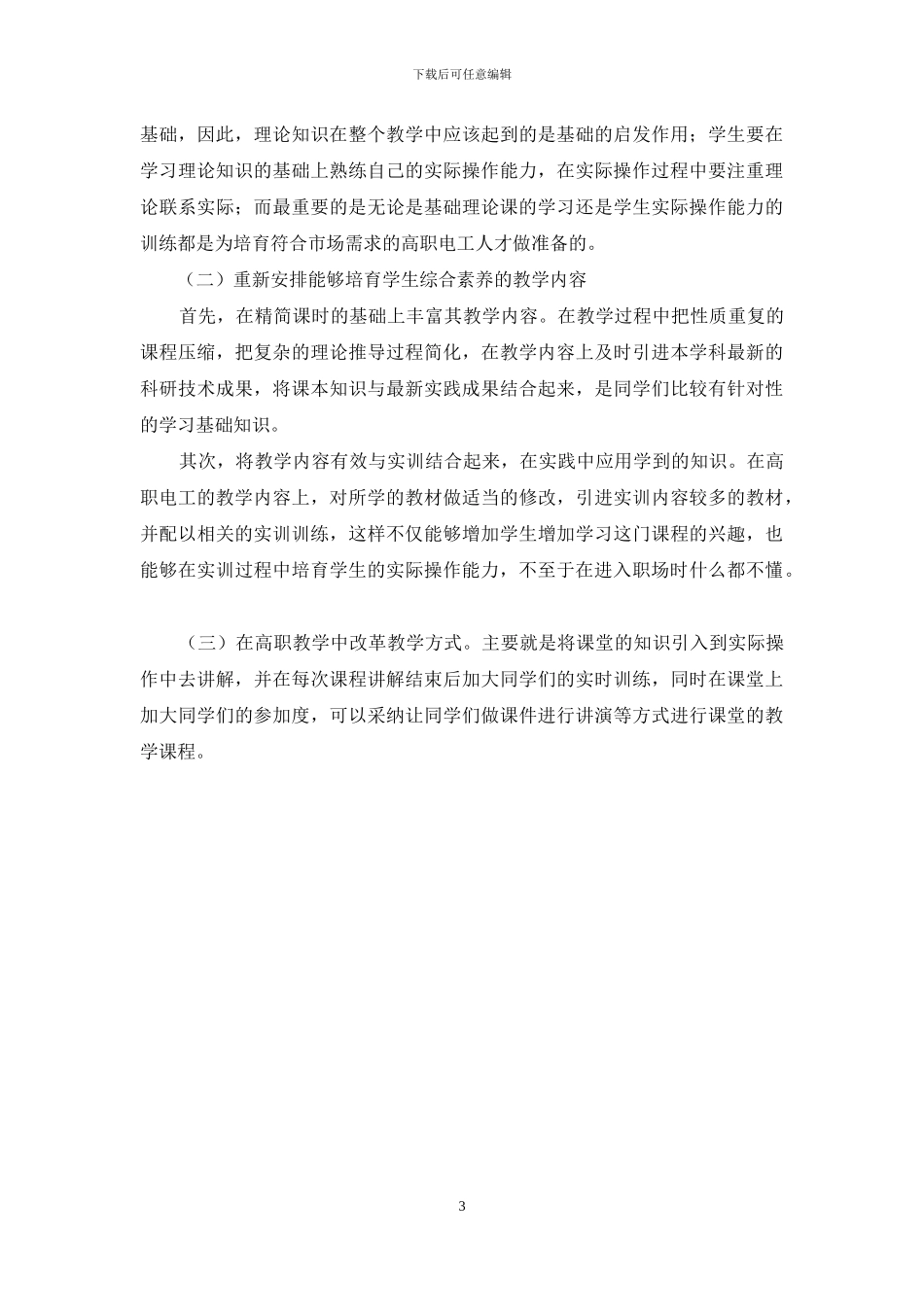 下载后可任意编辑

基础，因此，理论知识在整个教学中应该起到的是基础的启发作用；学生要在学习理论知识的基础上熟练自己的实际操作能力，在实际操作过程中要注重理论联系实际；而最重要的是无论是基础理论课的学习还是学生实际操作能力的训练都是为培育符合市场需求的高职电工人才做准备的。

（二）重新安排能够培育学生综合素养的教学内容

首先，在精简课时的基础上丰富其教学内容。在教学过程中把性质重复的课程压缩，把复杂的理论推导过程简化，在教学内容上及时引进本学科最新的科研技术成果，将课本知识与最新实践成果结合起来，是同学们比较有针对性的学习基础知识。

其次，将教学内容有效与实训结合起来，在实践中应用学到的知识。在高职电工的教学内容上，对所学的教材做适当的修改，引进实训内容较多的教材，并配以相关的实训训练，这样不仅能够增加学生增加学习这门课程的兴趣，也能够在实训过程中培育学生的实际操作能力，不至于在进入职场时什么都不懂。

（三）在高职教学中改革教学方式。主要就是将课堂的知识引入到实际操作中去讲解，并在每次课程讲解结束后加大同学们的实时训练，同时在课堂上加大同学们的参加度，可以采纳让同学们做课件进行讲演等方式进行课堂的教学课程。

3